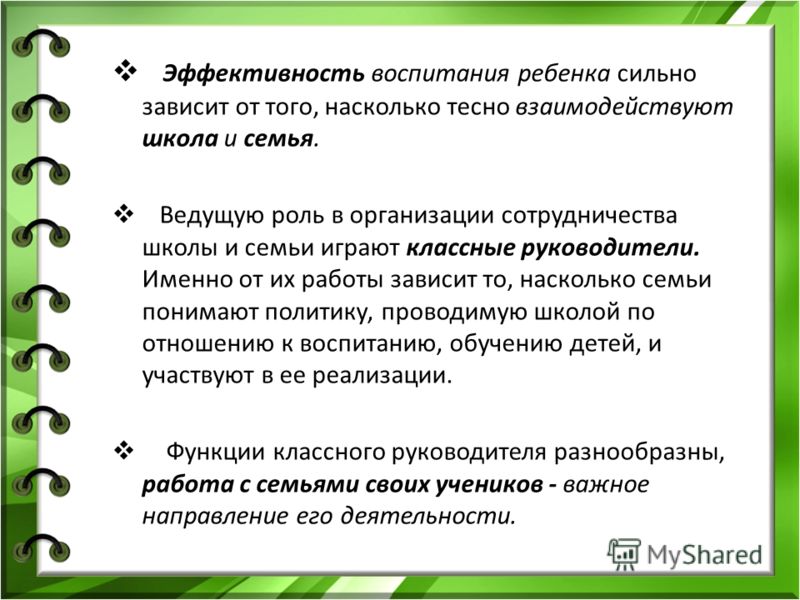 ❖ Эффективность воспитания ребенка сильно зависит от того, насколько тесно взаимодействуют школа и семья.

❖ Ведущую роль в организации сотрудничества школы и семьи играют классные руководители. Именно от их работы зависит то, насколько семьи понимают политику, проводимую школой по отношению к воспитанию, обучению детей, и участвуют в ее реализации.

❖ Функции классного руководителя разнообразны, работа с семьями своих учеников - важное направление его деятельности.

MyShared